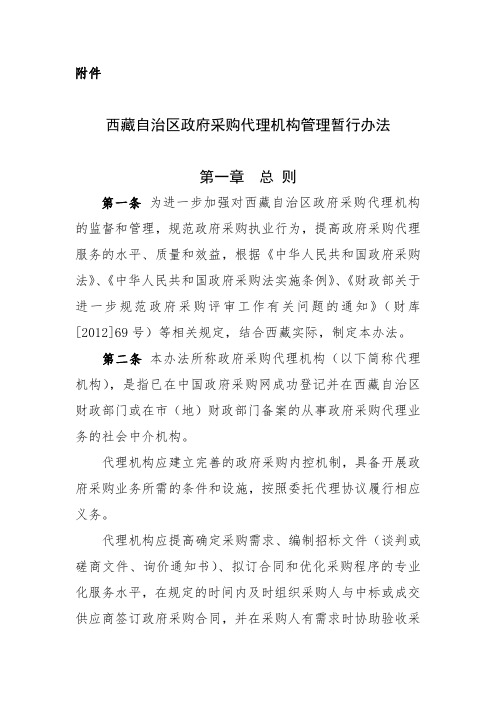 附件

西藏自治区政府采购代理机构管理暂行办法

第一章　总 则

第一条 为进一步加强对西藏自治区政府采购代理机构的监督和管理，规范政府采购执业行为，提高政府采购代理服务的水平、质量和效益，根据《中华人民共和国政府采购法》、《中华人民共和国政府采购法实施条例》、《财政部关于进一步规范政府采购评审工作有关问题的通知》（财库[2012]69号）等相关规定，结合西藏实际，制定本办法。

第二条 本办法所称政府采购代理机构（以下简称代理机构），是指已在中国政府采购网成功登记并在西藏自治区财政部门或在市（地）财政部门备案的从事政府采购代理业务的社会中介机构。

代理机构应建立完善的政府采购内控机制，具备开展政府采购业务所需的条件和设施，按照委托代理协议履行相应义务。

代理机构应提高确定采购需求、编制招标文件（谈判或磋商文件、询价通知书）、拟订合同和优化采购程序的专业化服务水平，在规定的时间内及时组织采购人与中标或成交供应商签订政府采购合同，并在采购人有需求时协助验收采